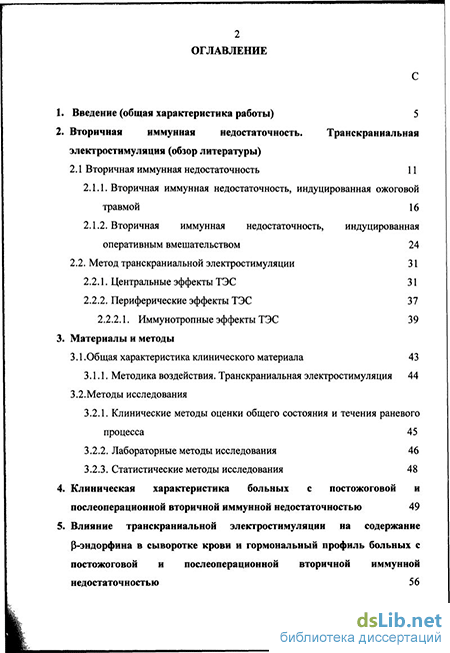 2
ОГЛАВЛЕНИЕ

С

1. Введение (общая характеристика работы) 5

2. Вторичная иммунная недостаточность. Транскраниальная электростимуляция (обзор литературы)

2.1 Вторичная иммунная недостаточность 11

2.1.1. Вторичная иммунная недостаточность, индуцированная ожоговой травмой 16

2.1.2. Вторичная иммунная недостаточность, индуцированная оперативным вмешательством 24

2.2. Метод транскраниальной электростимуляции 31

2.2.1. Центральные эффекты ТЭС 31

2.2.2. Периферические эффекты ТЭС 37

2.2.2.1. Иммунотропные эффекты ТЭС 39

3. Материалы и методы

3.1.Общая характеристика клинического материала 43

3.1.1. Методика воздействия. Транскраниальная электростимуляция 44

3.2.Методы исследования

3.2.1. Клинические методы оценки общего состояния и течения раневого процесса 45

3.2.2. Лабораторные методы исследования 46

3.2.3. Статистические методы исследования 48

4. Клиническая характеристика больных с постожоговой и послеоперационной вторичной иммунной недостаточностью 49

5. Влияние транскраниальной электростимуляции на содержание β-эндорфина в сыворотке крови и гормональный профиль больных с постожоговой и послеоперационной вторичной иммунной недостаточностью 56

dsLib.net
библиотека диссертаций